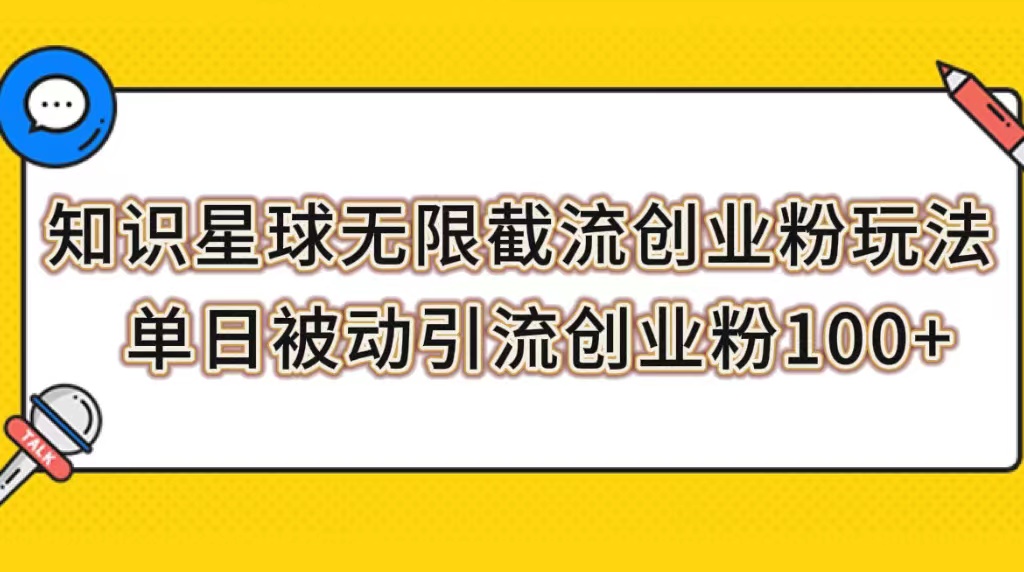 知识星球无限截流创业粉玩法
单日被动引流创业粉100+

TALK